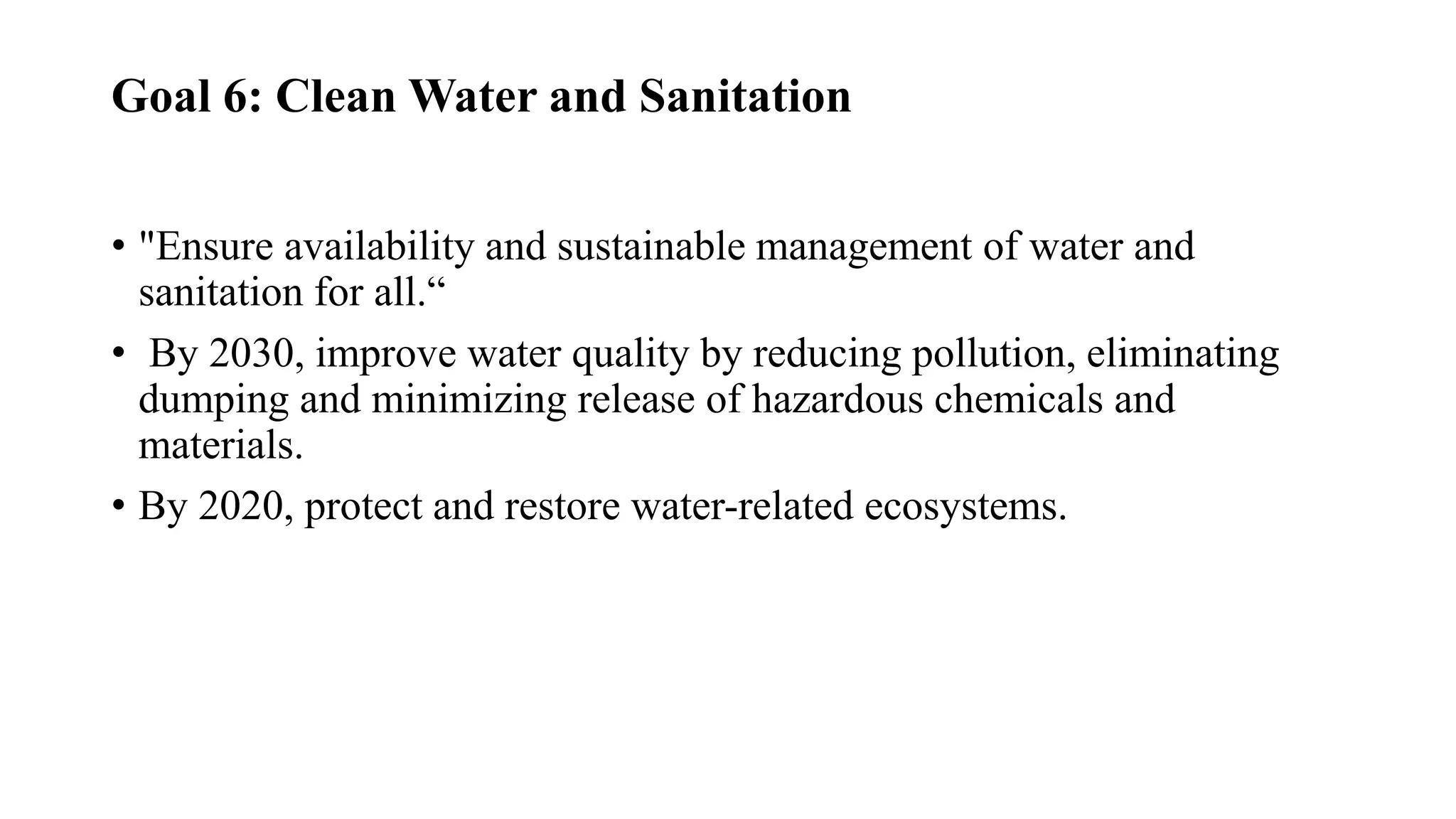 Goal 6: Clean Water and Sanitation

• "Ensure availability and sustainable management of water and sanitation for all."

• By 2030, improve water quality by reducing pollution, eliminating dumping and minimizing release of hazardous chemicals and materials.

• By 2020, protect and restore water-related ecosystems.